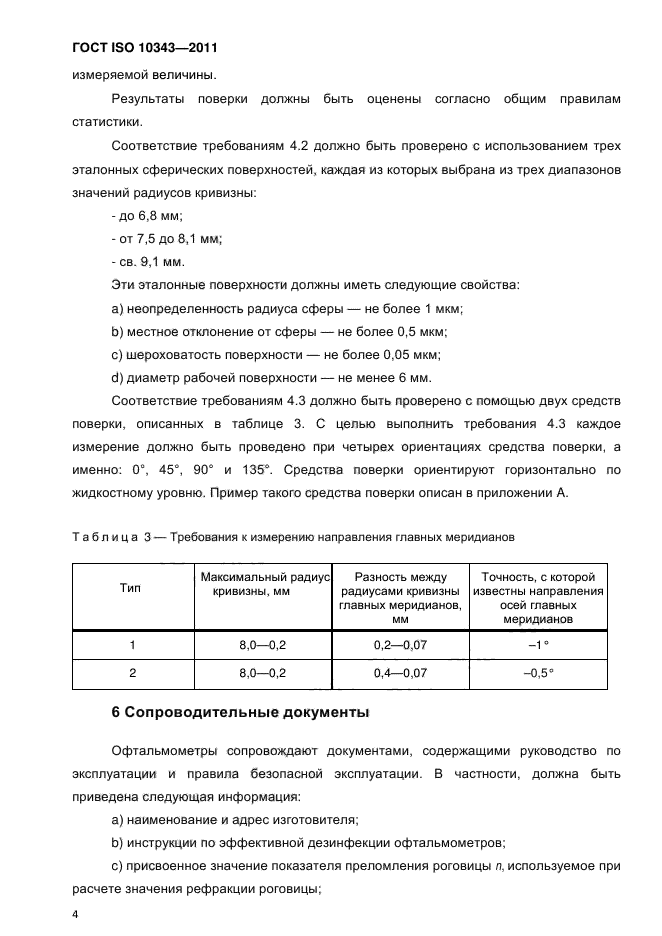 ГОСТ ISO 10343—2011

измеряемой величины.

Результаты поверки должны быть оценены согласно общим правилам статистики.

Соответствие требованиям 4.2 должно быть проверено с использованием трех эталонных сферических поверхностей, каждая из которых выбрана из трех диапазонов значений радиусов кривизны:

- до 6,8 мм;

- от 7,5 до 8,1 мм;

- св. 9,1 мм.

Эти эталонные поверхности должны иметь следующие свойства:

a) неопределенность радиуса сферы — не более 1 мкм;

b) местное отклонение от сферы — не более 0,5 мкм;

c) шероховатость поверхности — не более 0,05 мкм;

d) диаметр рабочей поверхности — не менее 6 мм.

Соответствие требованиям 4.3 должно быть проверено с помощью двух средств поверки, описанных в таблице 3. С целью выполнить требования 4.3 каждое измерение должно быть проведено при четырех ориентациях средства поверки, а именно: 0°, 45°, 90° и 135°. Средства поверки ориентируют горизонтально по жидкостному уровню. Пример такого средства поверки описан в приложении А.

Т а б л и ц а 3 — Требования к измерению направления главных меридианов

| Тип | Максимальный радиус кривизны, мм | Разность между радиусами кривизны главных меридианов, мм | Точность, с которой известны направления осей главных меридианов |
|---|---|---|---|
| 1 | 8,0—0,2 | 0,2—0,07 | –1° |
| 2 | 8,0—0,2 | 0,4—0,07 | –0,5° |

6 Сопроводительные документы

Офтальмометры сопровождают документами, содержащими руководство по эксплуатации и правила безопасной эксплуатации. В частности, должна быть приведена следующая информация:

a) наименование и адрес изготовителя;

b) инструкции по эффективной дезинфекции офтальмометров;

c) присвоенное значение показателя преломления роговицы $n$, используемое при расчете значения рефракции роговицы;

4